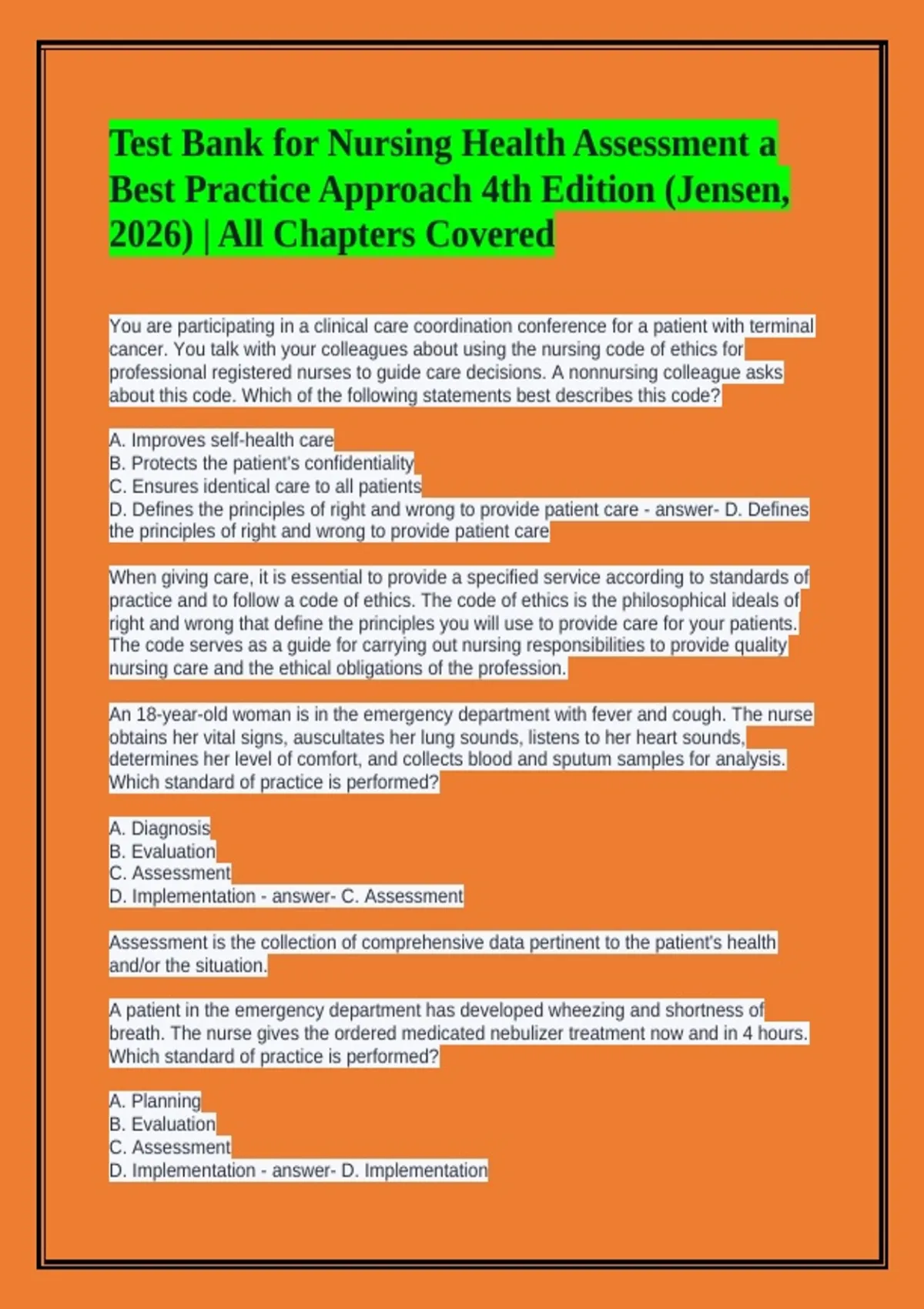 Test Bank for Nursing Health Assessment a Best Practice Approach 4th Edition (Jensen, 2026) | All Chapters Covered

You are participating in a clinical care coordination conference for a patient with terminal cancer. You talk with your colleagues about using the nursing code of ethics for professional registered nurses to guide care decisions. A nonnursing colleague asks about this code. Which of the following statements best describes this code?

A. Improves self-health care
B. Protects the patient's confidentiality
C. Ensures identical care to all patients
D. Defines the principles of right and wrong to provide patient care - answer- D. Defines the principles of right and wrong to provide patient care

When giving care, it is essential to provide a specified service according to standards of practice and to follow a code of ethics. The code of ethics is the philosophical ideals of right and wrong that define the principles you will use to provide care for your patients. The code serves as a guide for carrying out nursing responsibilities to provide quality nursing care and the ethical obligations of the profession.

An 18-year-old woman is in the emergency department with fever and cough. The nurse obtains her vital signs, auscultates her lung sounds, listens to her heart sounds, determines her level of comfort, and collects blood and sputum samples for analysis. Which standard of practice is performed?

A. Diagnosis
B. Evaluation
C. Assessment
D. Implementation - answer- C. Assessment

Assessment is the collection of comprehensive data pertinent to the patient's health and/or the situation.

A patient in the emergency department has developed wheezing and shortness of breath. The nurse gives the ordered medicated nebulizer treatment now and in 4 hours. Which standard of practice is performed?

A. Planning
B. Evaluation
C. Assessment
D. Implementation - answer- D. Implementation